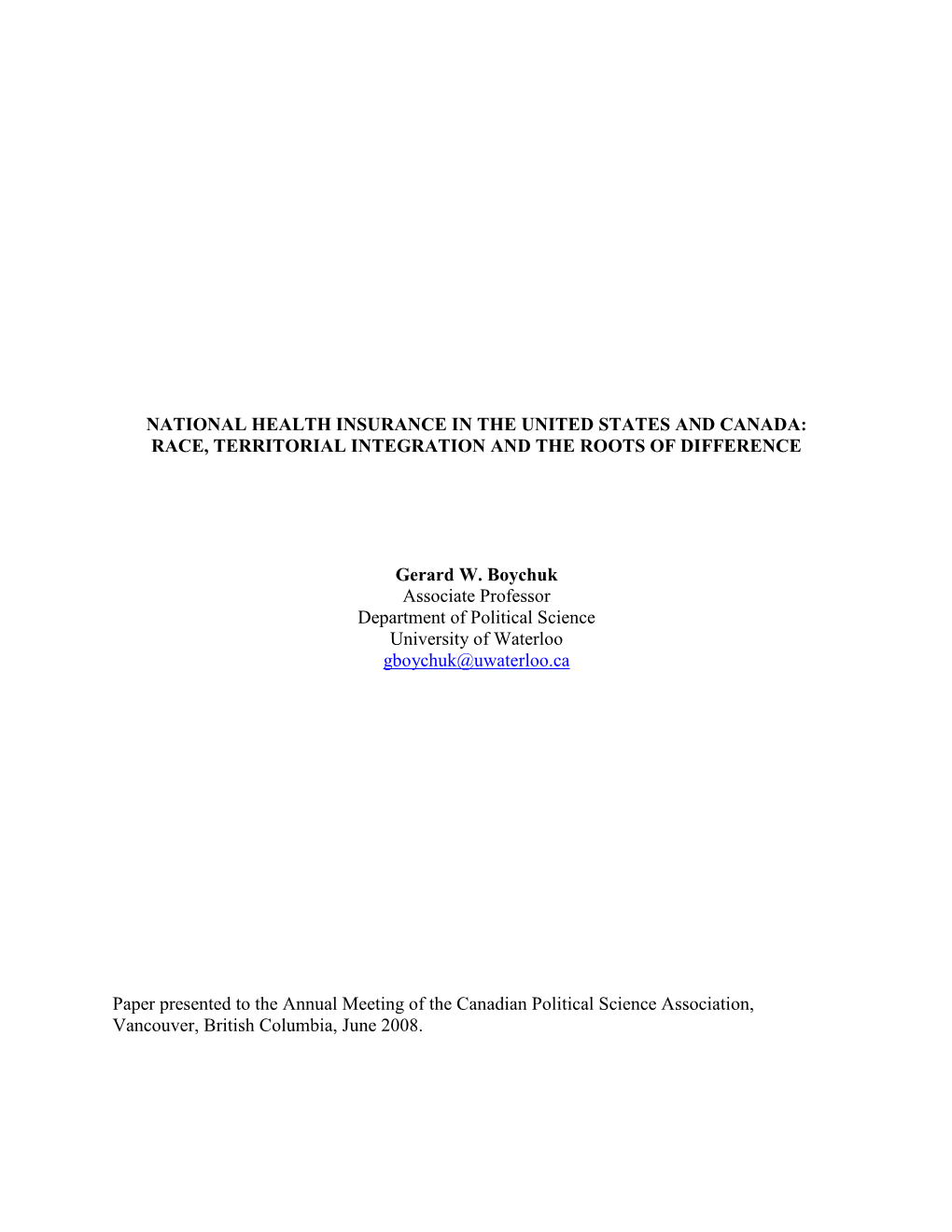 NATIONAL HEALTH INSURANCE IN THE UNITED STATES AND CANADA: RACE, TERRITORIAL INTEGRATION AND THE ROOTS OF DIFFERENCE

Gerard W. Boychuk
Associate Professor
Department of Political Science
University of Waterloo
gboychuk@uwaterloo.ca

Paper presented to the Annual Meeting of the Canadian Political Science Association, Vancouver, British Columbia, June 2008.